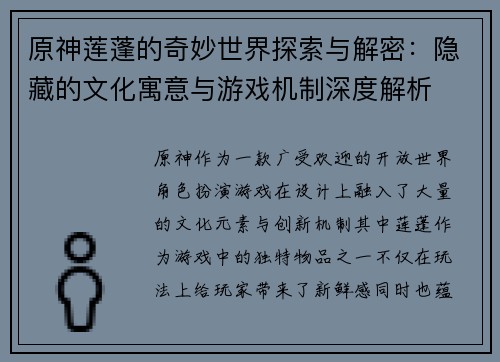 原神莲蓬的奇妙世界探索与解密：隐藏的文化寓意与游戏机制深度解析

原神作为一款广受欢迎的开放世界角色扮演游戏在设计上融入了大量的文化元素与创新机制其中莲蓬作为游戏中的独特物品之一不仅在玩法上给玩家带来了新鲜感同时也蕴